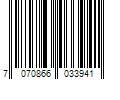 7 070866 033941